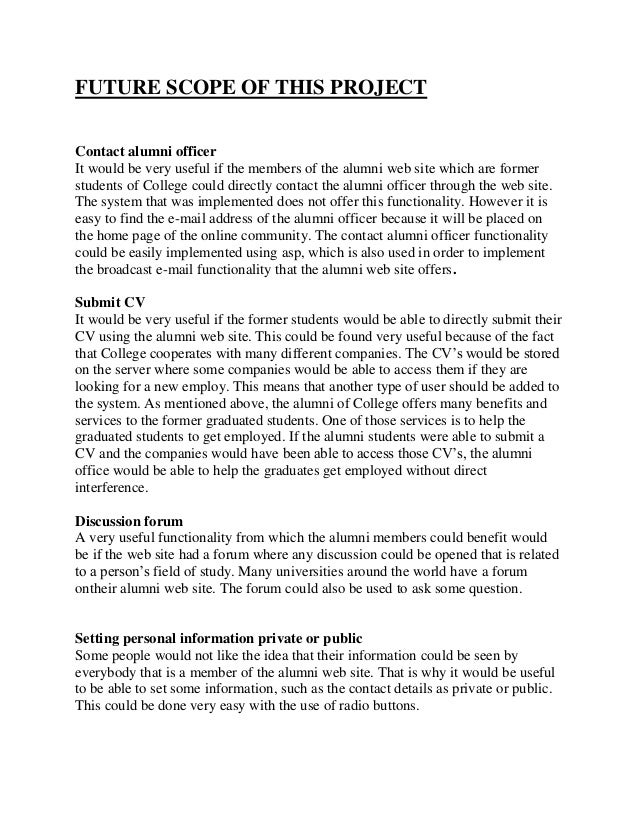 FUTURE SCOPE OF THIS PROJECT

Contact alumni officer
It would be very useful if the members of the alumni web site which are former students of College could directly contact the alumni officer through the web site. The system that was implemented does not offer this functionality. However it is easy to find the e-mail address of the alumni officer because it will be placed on the home page of the online community. The contact alumni officer functionality could be easily implemented using asp, which is also used in order to implement the broadcast e-mail functionality that the alumni web site offers.

Submit CV
It would be very useful if the former students would be able to directly submit their CV using the alumni web site. This could be found very useful because of the fact that College cooperates with many different companies. The CV's would be stored on the server where some companies would be able to access them if they are looking for a new employ. This means that another type of user should be added to the system. As mentioned above, the alumni of College offers many benefits and services to the former graduated students. One of those services is to help the graduated students to get employed. If the alumni students were able to submit a CV and the companies would have been able to access those CV's, the alumni office would be able to help the graduates get employed without direct interference.

Discussion forum
A very useful functionality from which the alumni members could benefit would be if the web site had a forum where any discussion could be opened that is related to a person's field of study. Many universities around the world have a forum ontheir alumni web site. The forum could also be used to ask some question.

Setting personal information private or public
Some people would not like the idea that their information could be seen by everybody that is a member of the alumni web site. That is why it would be useful to be able to set some information, such as the contact details as private or public. This could be done very easy with the use of radio buttons.